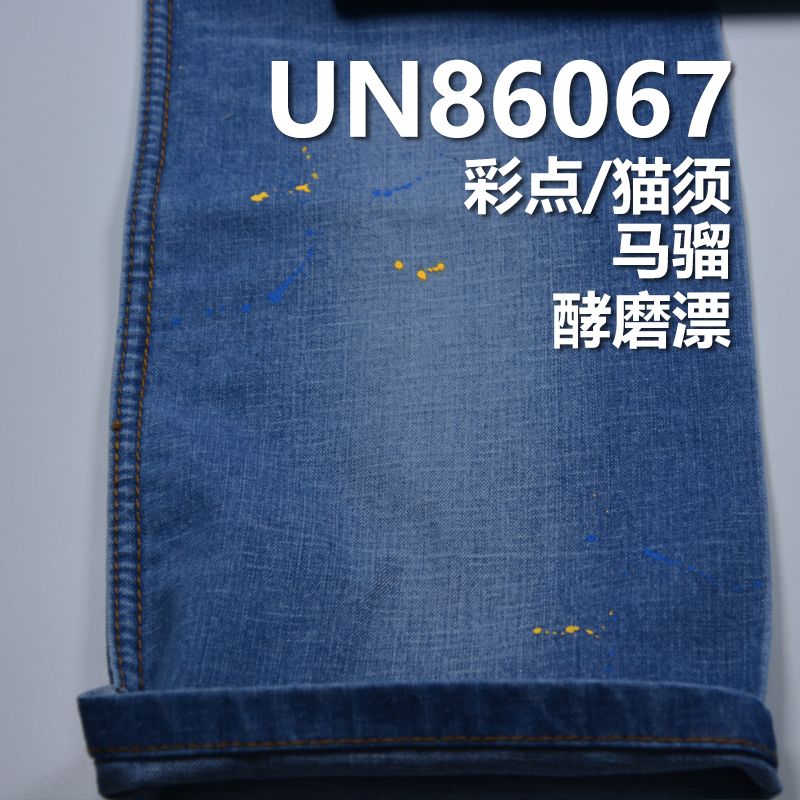 UN86067
彩点/猫须
马骝
酵磨漂